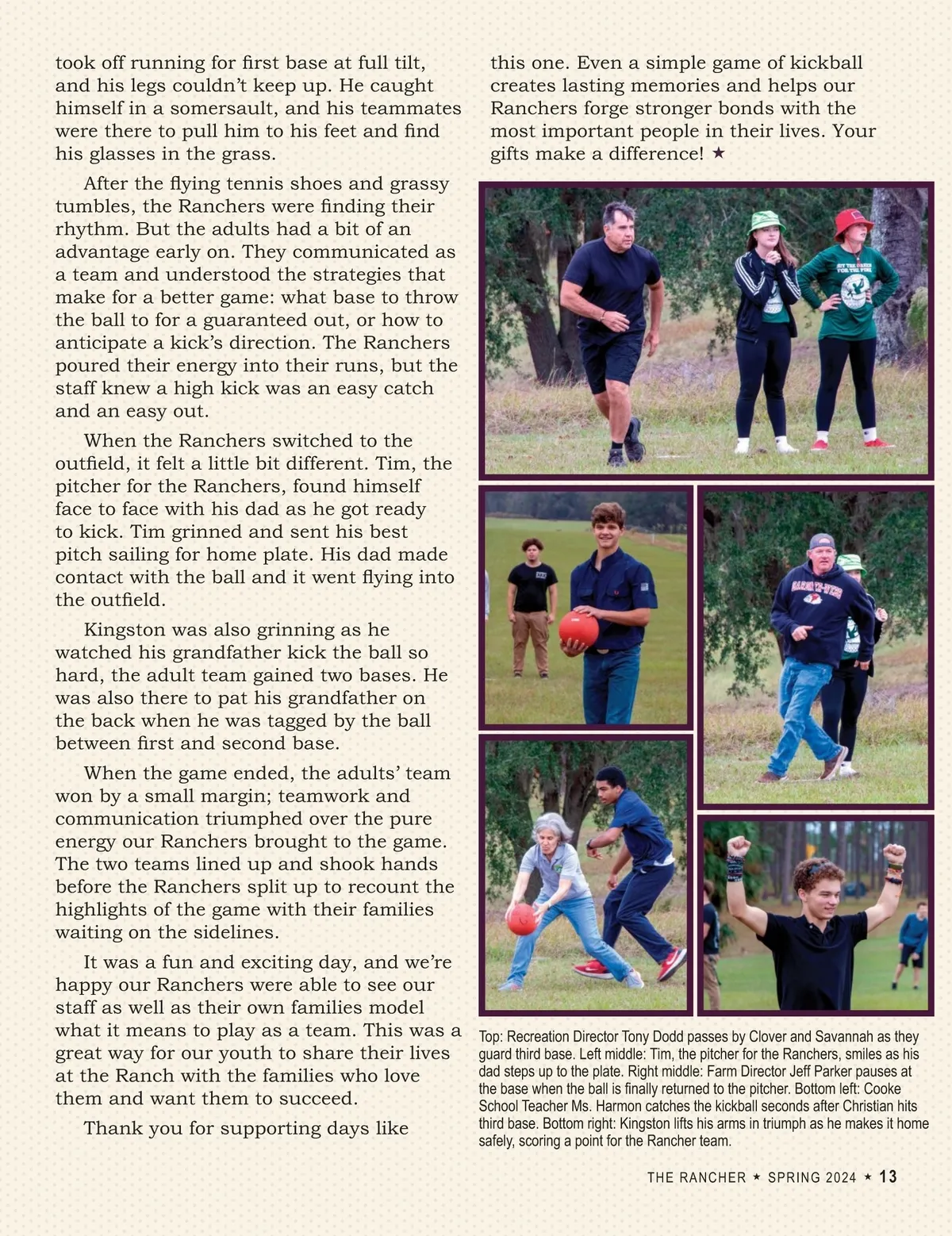 took off running for first base at full tilt, and his legs couldn't keep up. He caught himself in a somersault, and his teammates were there to pull him to his feet and find his glasses in the grass.

After the flying tennis shoes and grassy tumbles, the Ranchers were finding their rhythm. But the adults had a bit of an advantage early on. They communicated as a team and understood the strategies that make for a better game: what base to throw the ball to for a guaranteed out, or how to anticipate a kick's direction. The Ranchers poured their energy into their runs, but the staff knew a high kick was an easy catch and an easy out.

When the Ranchers switched to the outfield, it felt a little bit different. Tim, the pitcher for the Ranchers, found himself face to face with his dad as he got ready to kick. Tim grinned and sent his best pitch sailing for home plate. His dad made contact with the ball and it went flying into the outfield.

Kingston was also grinning as he watched his grandfather kick the ball so hard, the adult team gained two bases. He was also there to pat his grandfather on the back when he was tagged by the ball between first and second base.

When the game ended, the adults' team won by a small margin; teamwork and communication triumphed over the pure energy our Ranchers brought to the game. The two teams lined up and shook hands before the Ranchers split up to recount the highlights of the game with their families waiting on the sidelines.

It was a fun and exciting day, and we're happy our Ranchers were able to see our staff as well as their own families model what it means to play as a team. This was a great way for our youth to share their lives at the Ranch with the families who love them and want them to succeed.

Thank you for supporting days like this one. Even a simple game of kickball creates lasting memories and helps our Ranchers forge stronger bonds with the most important people in their lives. Your gifts make a difference! ★

Top: Recreation Director Tony Dodd passes by Clover and Savannah as they guard third base. Left middle: Tim, the pitcher for the Ranchers, smiles as his dad steps up to the plate. Right middle: Farm Director Jeff Parker pauses at the base when the ball is finally returned to the pitcher. Bottom left: Cooke School Teacher Ms. Harmon catches the kickball seconds after Christian hits third base. Bottom right: Kingston lifts his arms in triumph as he makes it home safely, scoring a point for the Rancher team.

THE RANCHER ★ SPRING 2024 ★ 13